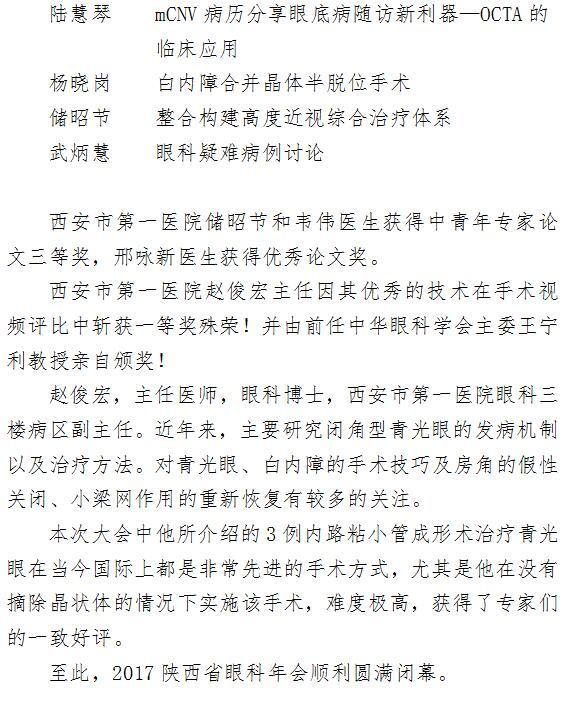 陆慧琴　mCNV 病历分享眼底病随访新利器—OCTA 的临床应用

杨晓岗　白内障合并晶体半脱位手术

储昭节　整合构建高度近视综合治疗体系

武炳慧　眼科疑难病例讨论

西安市第一医院储昭节和韦伟医生获得中青年专家论文三等奖，邢咏新医生获得优秀论文奖。

西安市第一医院赵俊宏主任因其优秀的技术在手术视频评比中斩获一等奖殊荣！并由前任中华眼科学会主委王宁利教授亲自颁奖！

赵俊宏，主任医师，眼科博士，西安市第一医院眼科三楼病区副主任。近年来，主要研究闭角型青光眼的发病机制以及治疗方法。对青光眼、白内障的手术技巧及房角的假性关闭、小梁网作用的重新恢复有较多的关注。

本次大会中他所介绍的 3 例内路粘小管成形术治疗青光眼在当今国际上都是非常先进的手术方式，尤其是他在没有摘除晶状体的情况下实施该手术，难度极高，获得了专家们的一致好评。

至此，2017 陕西省眼科年会顺利圆满闭幕。